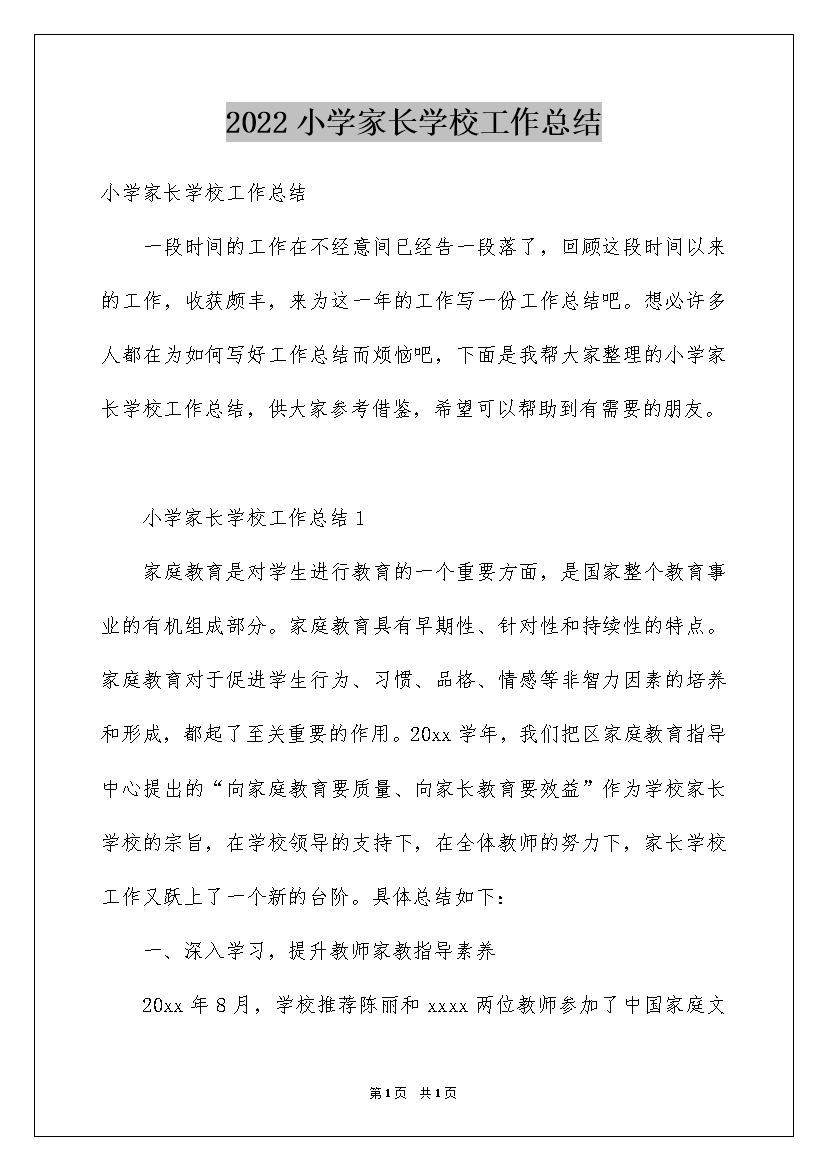 2022小学家长学校工作总结

小学家长学校工作总结

一段时间的工作在不经意间已经告一段落了，回顾这段时间以来的工作，收获颇丰，来为这一年的工作写一份工作总结吧。想必许多人都在为如何写好工作总结而烦恼吧，下面是我帮大家整理的小学家长学校工作总结，供大家参考借鉴，希望可以帮助到有需要的朋友。

小学家长学校工作总结1

家庭教育是对学生进行教育的一个重要方面，是国家整个教育事业的有机组成部分。家庭教育具有早期性、针对性和持续性的特点。家庭教育对于促进学生行为、习惯、品格、情感等非智力因素的培养和形成，都起了至关重要的作用。20xx学年，我们把区家庭教育指导中心提出的“向家庭教育要质量、向家长教育要效益”作为学校家长学校的宗旨，在学校领导的支持下，在全体教师的努力下，家长学校工作又跃上了一个新的台阶。具体总结如下：

一、深入学习，提升教师家教指导素养

20xx年8月，学校推荐陈丽和xxxx两位教师参加了中国家庭文

第1页 共1页